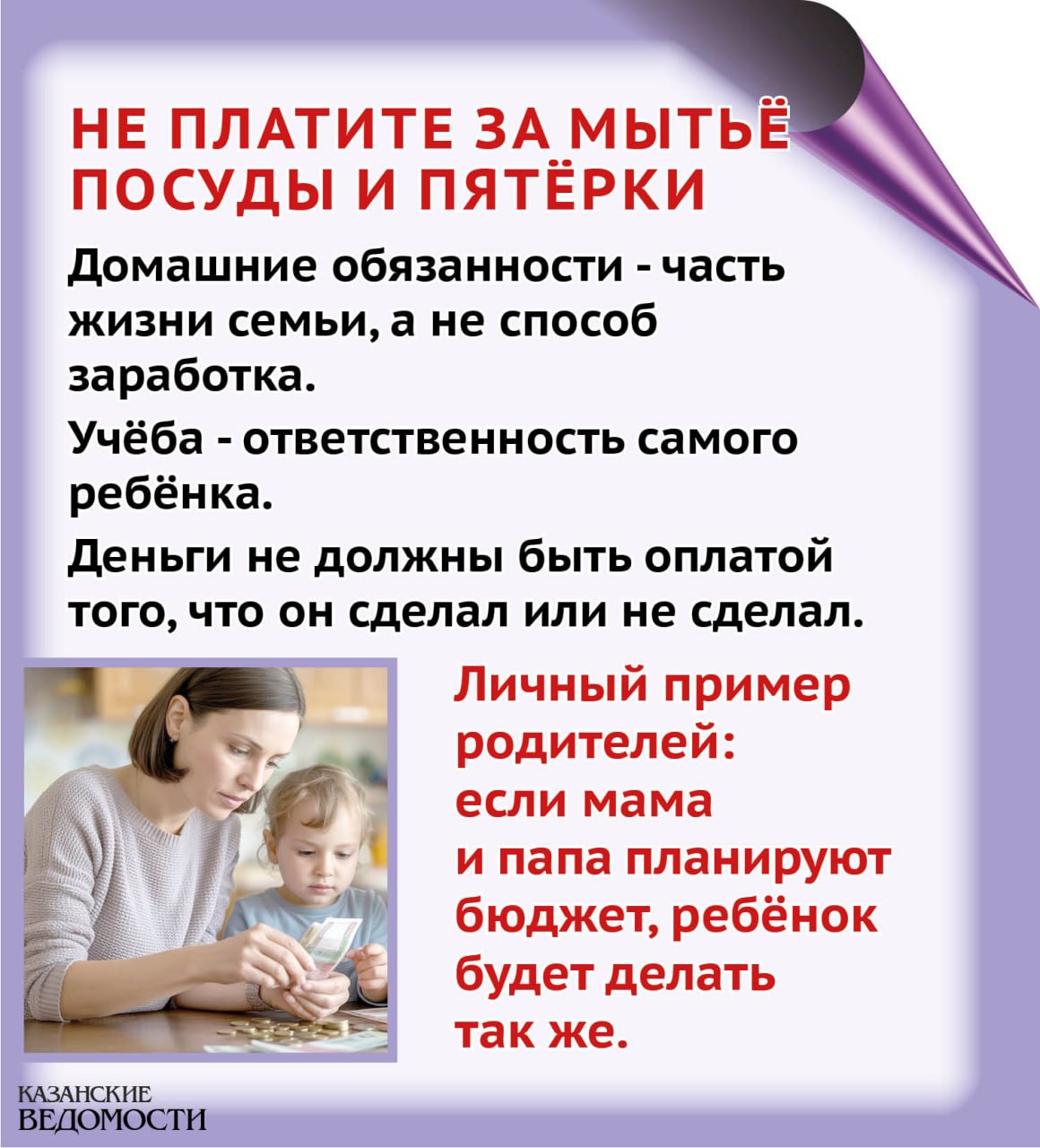 НЕ ПЛАТИТЕ ЗА МЫТЬЁ ПОСУДЫ И ПЯТЁРКИ

Домашние обязанности - часть жизни семьи, а не способ заработка.

Учёба - ответственность самого ребёнка.

Деньги не должны быть оплатой того, что он сделал или не сделал.

Личный пример родителей: если мама и папа планируют бюджет, ребёнок будет делать так же.

КАЗАНСКИЕ
ВЕДОМОСТИ